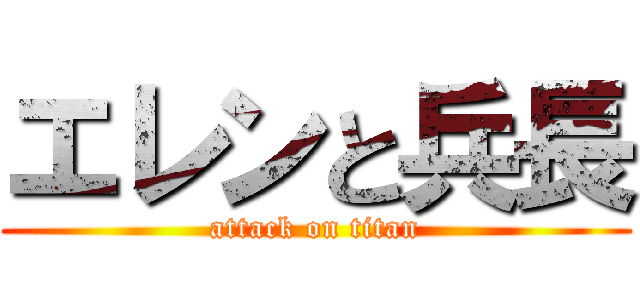 エレンと兵長
attack on titan